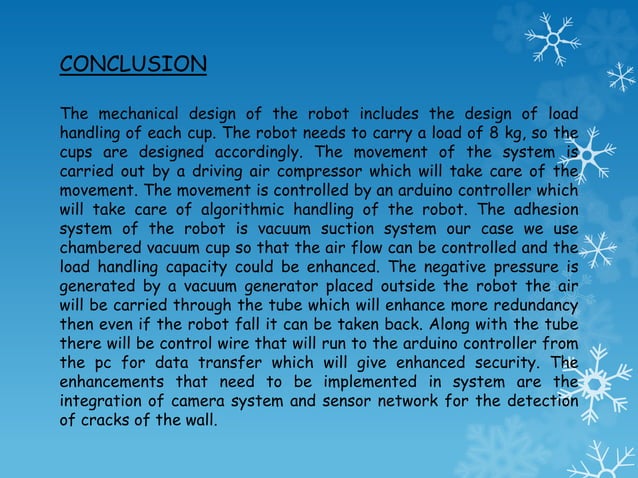 CONCLUSION

The mechanical design of the robot includes the design of load handling of each cup. The robot needs to carry a load of 8 kg, so the cups are designed accordingly. The movement of the system is carried out by a driving air compressor which will take care of the movement. The movement is controlled by an arduino controller which will take care of algorithmic handling of the robot. The adhesion system of the robot is vacuum suction system our case we use chambered vacuum cup so that the air flow can be controlled and the load handling capacity could be enhanced. The negative pressure is generated by a vacuum generator placed outside the robot the air will be carried through the tube which will enhance more redundancy then even if the robot fall it can be taken back. Along with the tube there will be control wire that will run to the arduino controller from the pc for data transfer which will give enhanced security. The enhancements that need to be implemented in system are the integration of camera system and sensor network for the detection of cracks of the wall.